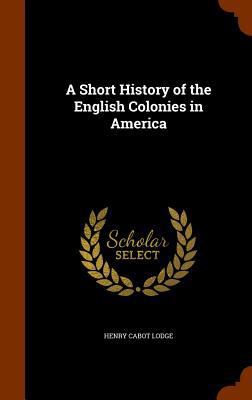 A Short History of the English Colonies in America

Scholar SELECT

HENRY CABOT LODGE